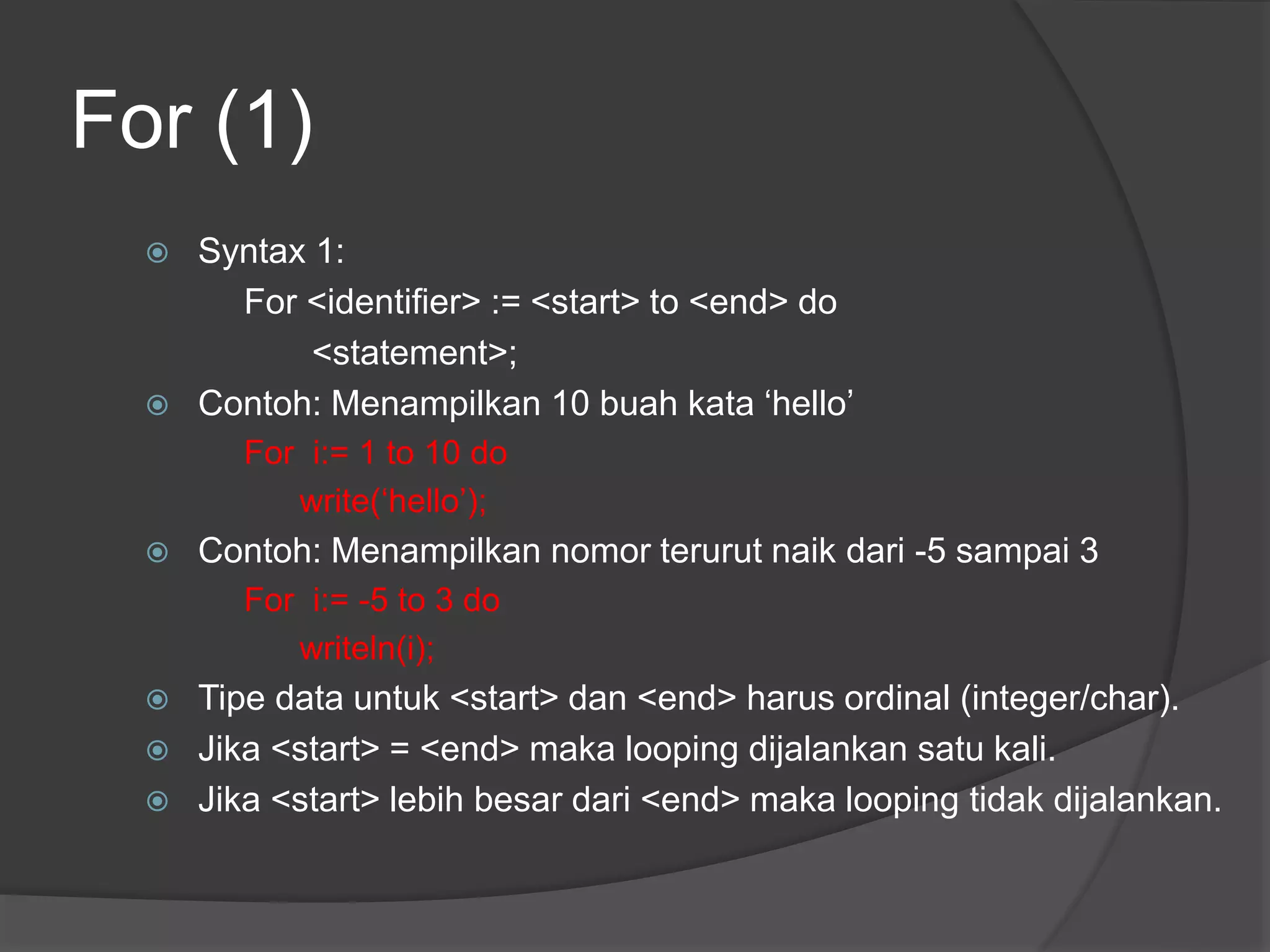 For (1)

Syntax 1:
For <identifier> := <start> to <end> do
<statement>;

Contoh: Menampilkan 10 buah kata ‘hello’
For i:= 1 to 10 do
write(‘hello’);

Contoh: Menampilkan nomor terurut naik dari -5 sampai 3
For i:= -5 to 3 do
writeln(i);

Tipe data untuk <start> dan <end> harus ordinal (integer/char).

Jika <start> = <end> maka looping dijalankan satu kali.

Jika <start> lebih besar dari <end> maka looping tidak dijalankan.